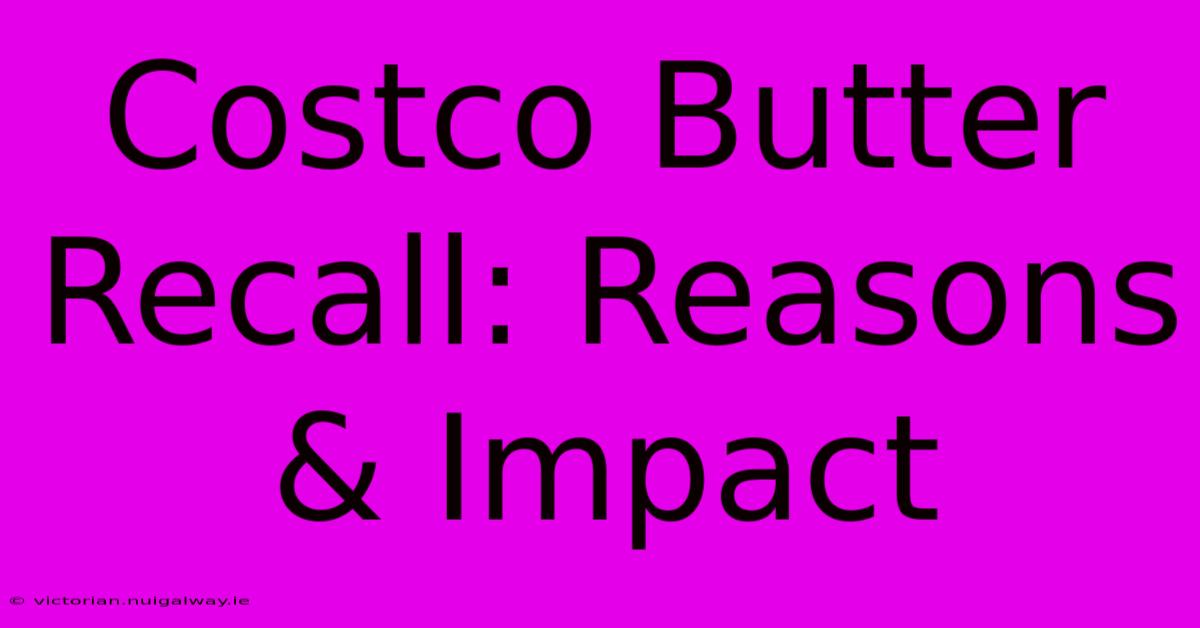 Costco Butter Recall: Reasons & Impact

© victorian.nuigalway.ie